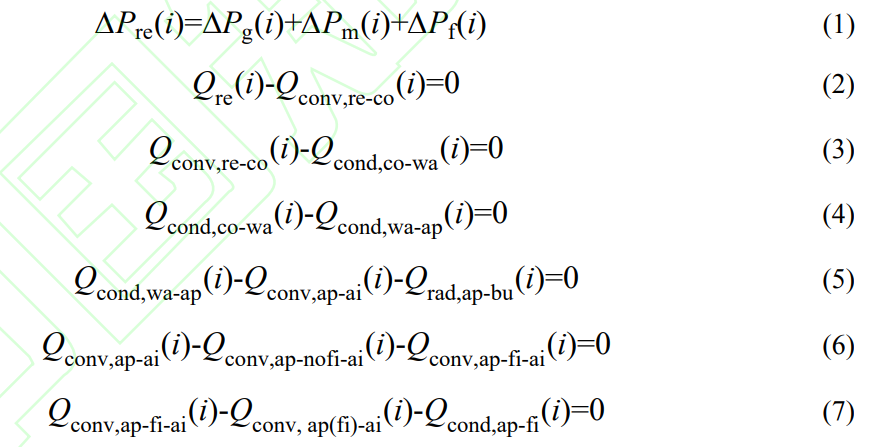 $\Delta P_{re}(i)=\Delta P_{g}(i)+\Delta P_{m}(i)+\Delta P_{f}(i)$ (1)

$Q_{re}(i)-Q_{conv,re-co}(i)=0$ (2)

$Q_{conv,re-co}(i)-Q_{cond,co-wa}(i)=0$ (3)

$Q_{cond,co-wa}(i)-Q_{cond,wa-ap}(i)=0$ (4)

$Q_{cond,wa-ap}(i)-Q_{conv,ap-ai}(i)-Q_{rad,ap-bu}(i)=0$ (5)

$Q_{conv,ap-ai}(i)-Q_{conv,ap-nofi-ai}(i)-Q_{conv,ap-fi-ai}(i)=0$ (6)

$Q_{conv,ap-fi-ai}(i)-Q_{conv, ap(fi)-ai}(i)-Q_{cond,ap-fi}(i)=0$ (7)